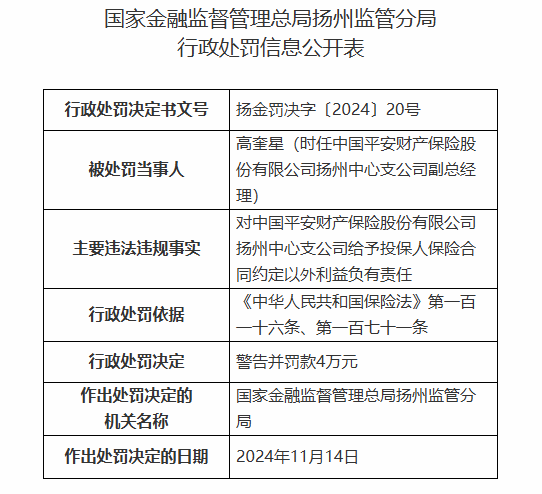 国家金融监督管理总局扬州监管分局
行政处罚信息公开表

| 行政处罚决定书文号 | 扬金罚决字〔2024〕20号 |
|---|---|
| 被处罚当事人 | 高奎星（时任中国平安财产保险股份有限公司扬州中心支公司副总经理） |
| 主要违法违规事实 | 对中国平安财产保险股份有限公司扬州中心支公司给予投保人保险合同约定以外利益负有责任 |
| 行政处罚依据 | 《中华人民共和国保险法》第一百一十六条、第一百七十一条 |
| 行政处罚决定 | 警告并罚款4万元 |
| 作出处罚决定的机关名称 | 国家金融监督管理总局扬州监管分局 |
| 作出处罚决定的日期 | 2024年11月14日 |